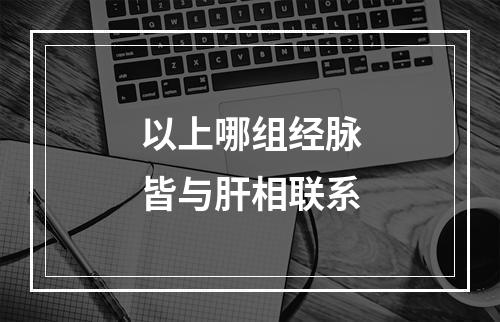 以上哪组经脉
皆与肝相联系